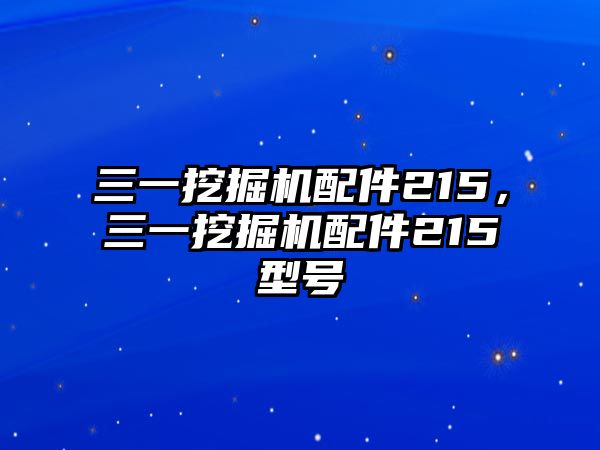 三一挖掘机配件215，三一挖掘机配件215型号